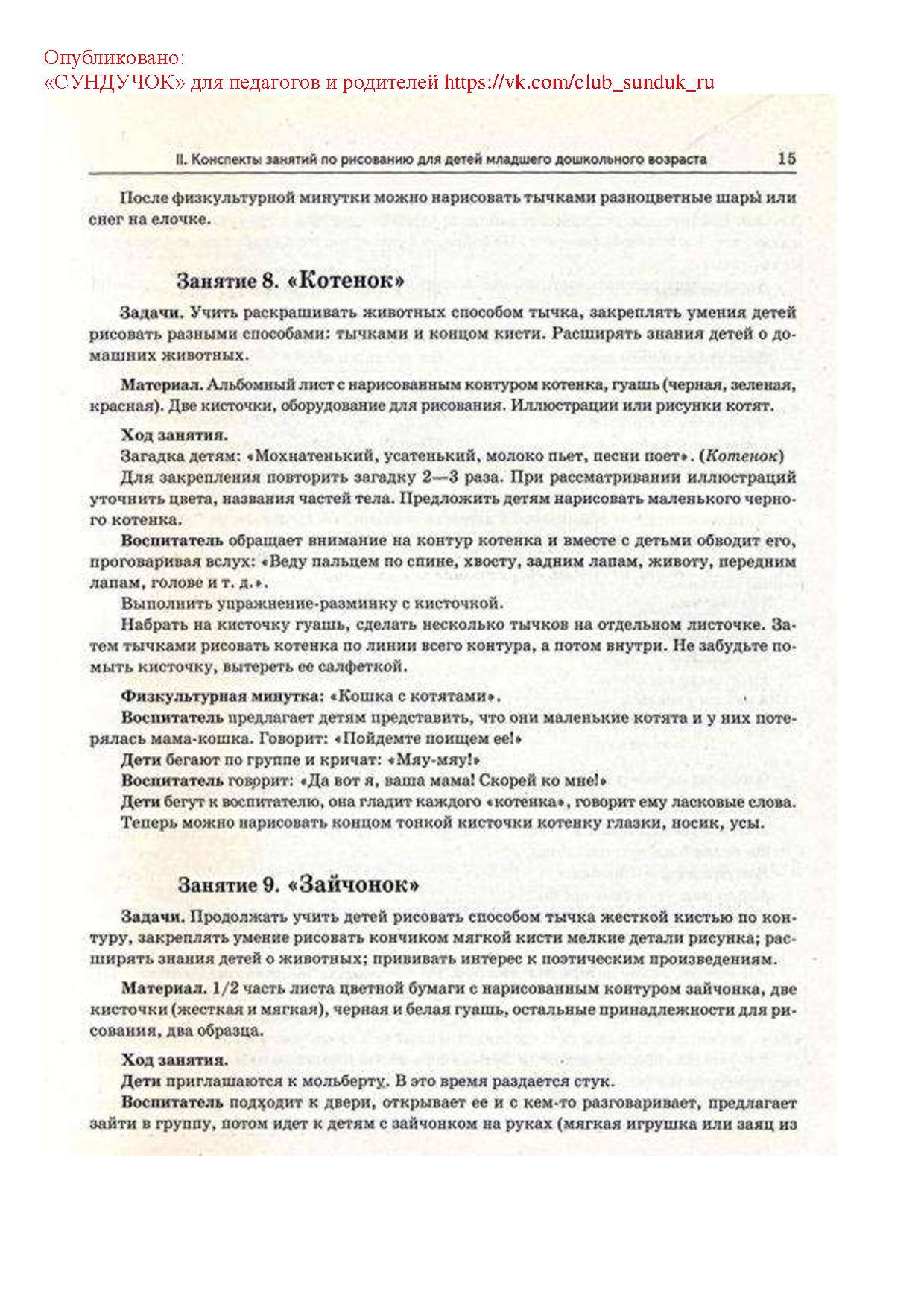 Опубликовано:
«СУНДУЧОК» для педагогов и родителей https://vk.com/club_sunduk_ru

II. Конспекты занятий по рисованию для детей младшего дошкольного возраста 15

После физкультурной минутки можно нарисовать тычками разноцветные шары или снег на елочке.

Занятие 8. «Котенок»

Задачи. Учить раскрашивать животных способом тычка, закреплять умения детей рисовать разными способами: тычками и концом кисти. Расширять знания детей о домашних животных.

Материал. Альбомный лист с нарисованным контуром котенка, гуашь (черная, зеленая, красная). Две кисточки, оборудование для рисования. Иллюстрации или рисунки котят.

Ход занятия.
Загадка детям: «Мохнатенький, усатенький, молоко пьет, песни поет». (Котенок)
Для закрепления повторить загадку 2—3 раза. При рассматривании иллюстраций уточнить цвета, названия частей тела. Предложить детям нарисовать маленького черного котенка.
Воспитатель обращает внимание на контур котенка и вместе с детьми обводит его, проговаривая вслух: «Веду пальцем по спине, хвосту, задним лапам, животу, передним лапам, голове и т. д.».
Выполнить упражнение-разминку с кисточкой.
Набрать на кисточку гуашь, сделать несколько тычков на отдельном листочке. Затем тычками рисовать котенка по линии всего контура, а потом внутри. Не забудьте помыть кисточку, вытереть ее салфеткой.

Физкультурная минутка: «Кошка с котятами».
Воспитатель предлагает детям представить, что они маленькие котята и у них потерялась мама-кошка. Говорит: «Пойдемте поищем ее!»
Дети бегают по группе и кричат: «Мяу-мяу!»
Воспитатель говорит: «Да вот я, ваша мама! Скорей ко мне!»
Дети бегут к воспитателю, она гладит каждого «котенка», говорит ему ласковые слова.
Теперь можно нарисовать концом тонкой кисточки котенку глазки, носик, усы.

Занятие 9. «Зайчонок»

Задачи. Продолжать учить детей рисовать способом тычка жесткой кистью по контуру, закреплять умение рисовать кончиком мягкой кисти мелкие детали рисунка; расширять знания детей о животных; прививать интерес к поэтическим произведениям.

Материал. 1/2 часть листа цветной бумаги с нарисованным контуром зайчонка, две кисточки (жесткая и мягкая), черная и белая гуашь, остальные принадлежности для рисования, два образца.

Ход занятия.
Дети приглашаются к мольберту. В это время раздается стук.
Воспитатель подходит к двери, открывает ее и с кем-то разговаривает, предлагает зайти в группу, потом идет к детям с зайчонком на руках (мягкая игрушка или заяц из